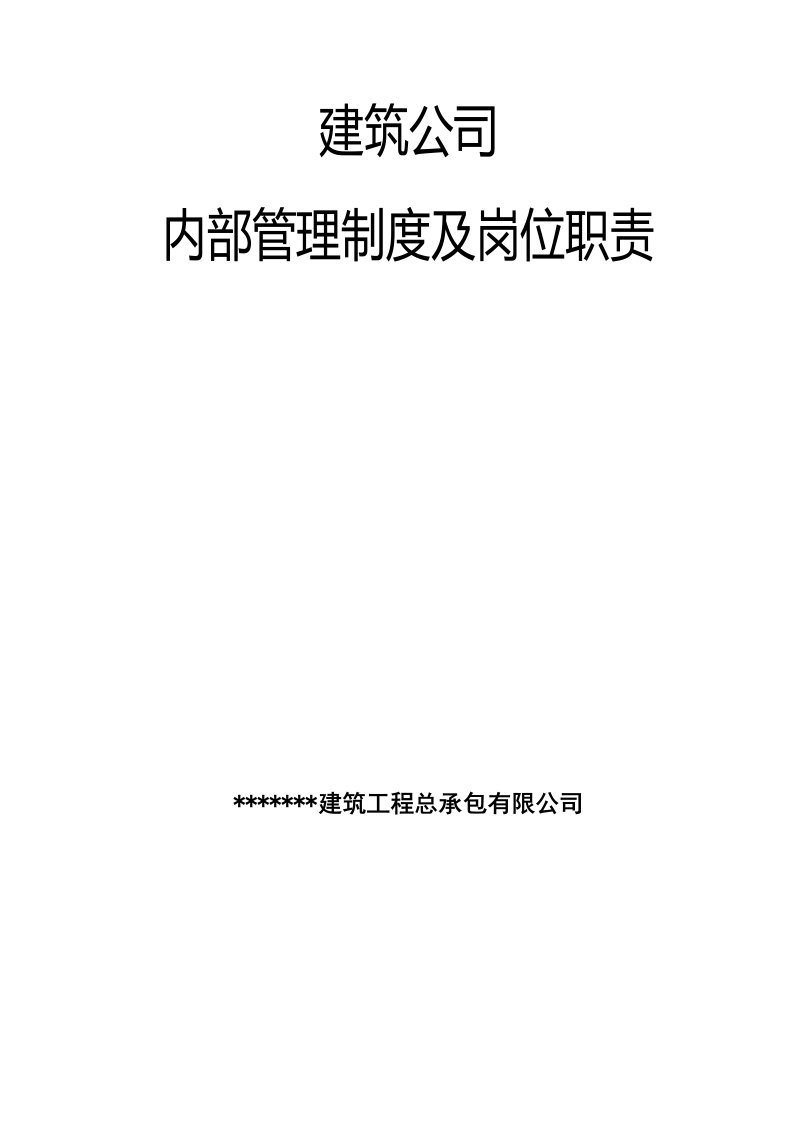 建筑公司

内部管理制度及岗位职责

*******建筑工程总承包有限公司